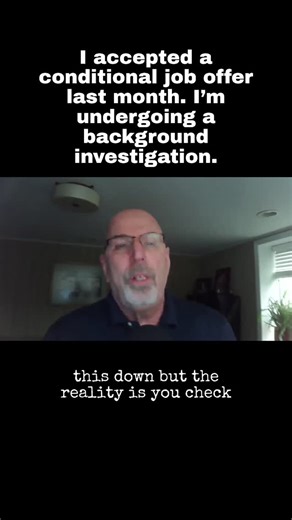 I accepted a conditional job offer last month. I'm undergoing a background investigation.

this down but the reality is you check